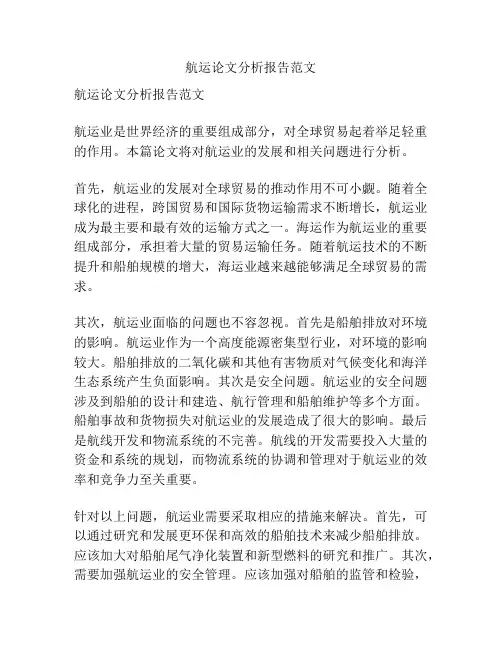 航运论文分析报告范文

航运论文分析报告范文

航运业是世界经济的重要组成部分，对全球贸易起着举足轻重的作用。本篇论文将对航运业的发展和相关问题进行分析。

首先，航运业的发展对全球贸易的推动作用不可小觑。随着全球化的进程，跨国贸易和国际货物运输需求不断增长，航运业成为最主要和最有效的运输方式之一。海运作为航运业的重要组成部分，承担着大量的贸易运输任务。随着航运技术的不断提升和船舶规模的增大，海运业越来越能够满足全球贸易的需求。

其次，航运业面临的问题也不容忽视。首先是船舶排放对环境的影响。航运业作为一个高度能源密集型行业，对环境的影响较大。船舶排放的二氧化碳和其他有害物质对气候变化和海洋生态系统产生负面影响。其次是安全问题。航运业的安全问题涉及到船舶的设计和建造、航行管理和船舶维护等多个方面。船舶事故和货物损失对航运业的发展造成了很大的影响。最后是航线开发和物流系统的不完善。航线的开发需要投入大量的资金和系统的规划，而物流系统的协调和管理对于航运业的效率和竞争力至关重要。

针对以上问题，航运业需要采取相应的措施来解决。首先，可以通过研究和发展更环保和高效的船舶技术来减少船舶排放。应该加大对船舶尾气净化装置和新型燃料的研究和推广。其次，需要加强航运业的安全管理。应该加强对船舶的监管和检验，